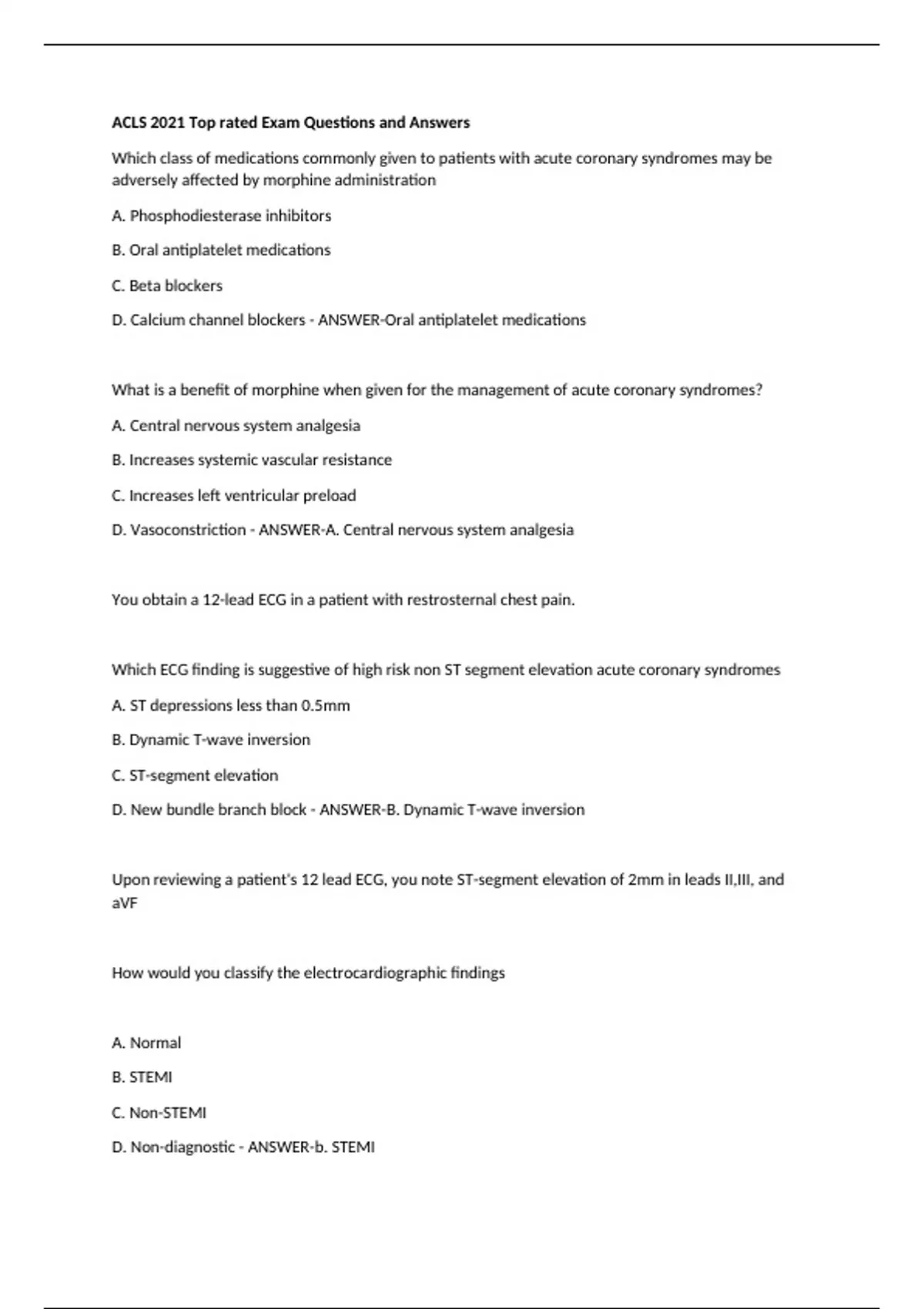 ACLS 2021 Top rated Exam Questions and Answers

Which class of medications commonly given to patients with acute coronary syndromes may be adversely affected by morphine administration

A. Phosphodiesterase inhibitors

B. Oral antiplatelet medications

C. Beta blockers

D. Calcium channel blockers - ANSWER-Oral antiplatelet medications

What is a benefit of morphine when given for the management of acute coronary syndromes?

A. Central nervous system analgesia

B. Increases systemic vascular resistance

C. Increases left ventricular preload

D. Vasoconstriction - ANSWER-A. Central nervous system analgesia

You obtain a 12-lead ECG in a patient with restrosternal chest pain.

Which ECG finding is suggestive of high risk non ST segment elevation acute coronary syndromes

A. ST depressions less than 0.5mm

B. Dynamic T-wave inversion

C. ST-segment elevation

D. New bundle branch block - ANSWER-B. Dynamic T-wave inversion

Upon reviewing a patient's 12 lead ECG, you note ST-segment elevation of 2mm in leads II,III, and aVF

How would you classify the electrocardiographic findings

A. Normal

B. STEMI

C. Non-STEMI

D. Non-diagnostic - ANSWER-b. STEMI